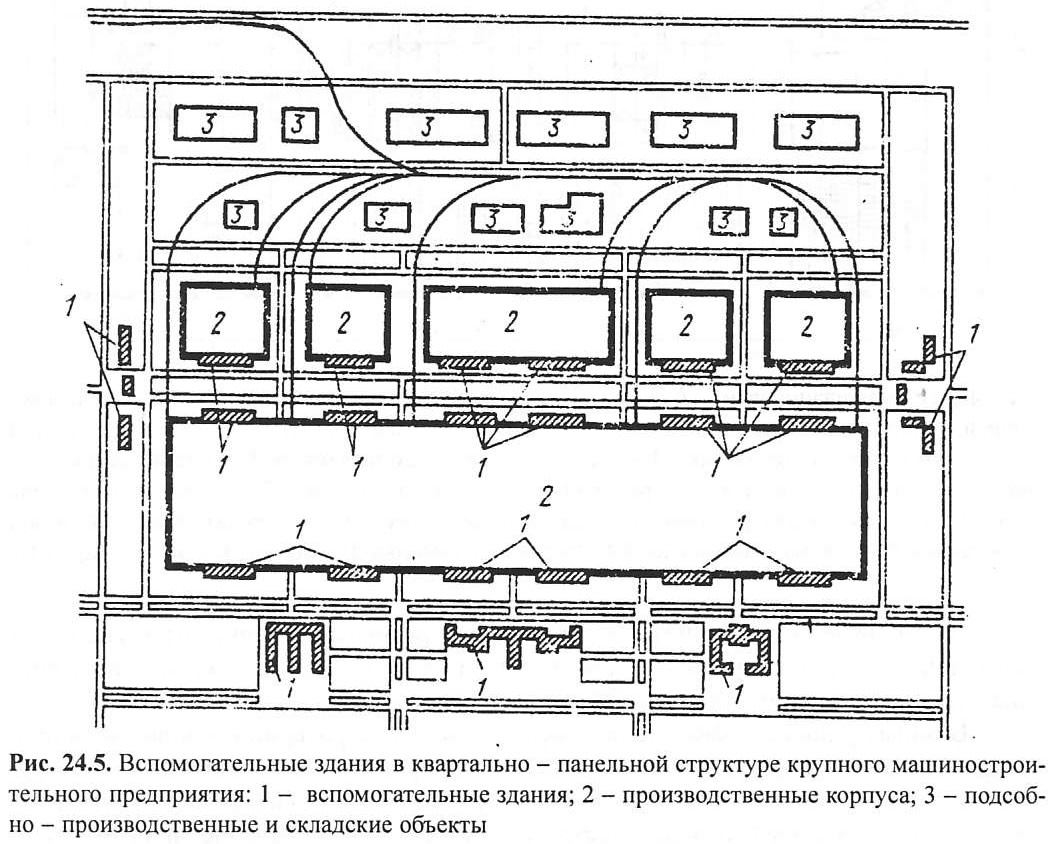 3 3 3 3 3 3
3 3 3 3 3 3
1
2 2 2 2 2
1
1 1 1 1
2
1 1 1
1 1 1

Рис. 24.5. Вспомогательные здания в квартально – панельной структуре крупного машиностроительного предприятия: 1 – вспомогательные здания; 2 – производственные корпуса; 3 – подсобно – производственные и складские объекты